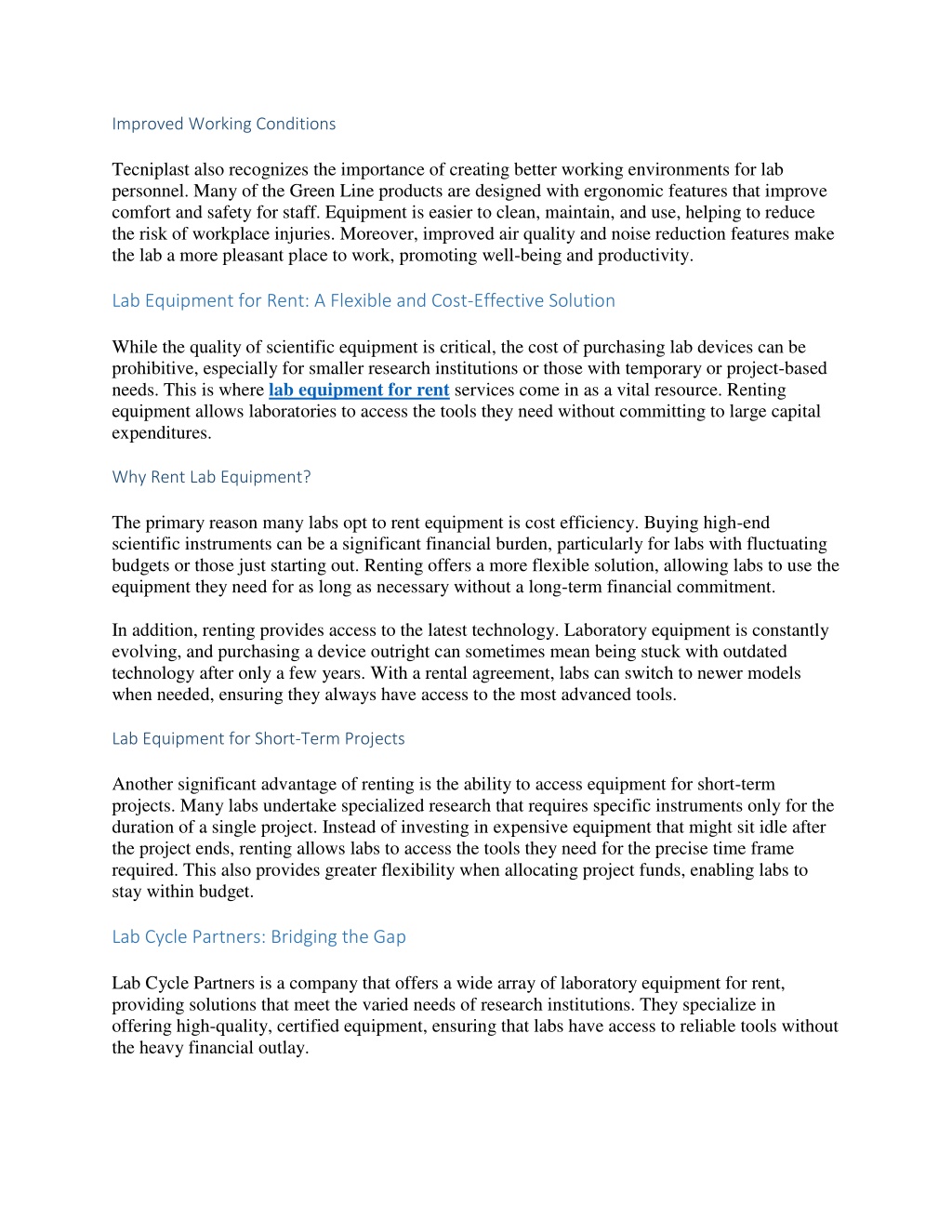 Improved Working Conditions

Tecniplast also recognizes the importance of creating better working environments for lab personnel. Many of the Green Line products are designed with ergonomic features that improve comfort and safety for staff. Equipment is easier to clean, maintain, and use, helping to reduce the risk of workplace injuries. Moreover, improved air quality and noise reduction features make the lab a more pleasant place to work, promoting well-being and productivity.

Lab Equipment for Rent: A Flexible and Cost-Effective Solution

While the quality of scientific equipment is critical, the cost of purchasing lab devices can be prohibitive, especially for smaller research institutions or those with temporary or project-based needs. This is where lab equipment for rent services come in as a vital resource. Renting equipment allows laboratories to access the tools they need without committing to large capital expenditures.

Why Rent Lab Equipment?

The primary reason many labs opt to rent equipment is cost efficiency. Buying high-end scientific instruments can be a significant financial burden, particularly for labs with fluctuating budgets or those just starting out. Renting offers a more flexible solution, allowing labs to use the equipment they need for as long as necessary without a long-term financial commitment.

In addition, renting provides access to the latest technology. Laboratory equipment is constantly evolving, and purchasing a device outright can sometimes mean being stuck with outdated technology after only a few years. With a rental agreement, labs can switch to newer models when needed, ensuring they always have access to the most advanced tools.

Lab Equipment for Short-Term Projects

Another significant advantage of renting is the ability to access equipment for short-term projects. Many labs undertake specialized research that requires specific instruments only for the duration of a single project. Instead of investing in expensive equipment that might sit idle after the project ends, renting allows labs to access the tools they need for the precise time frame required. This also provides greater flexibility when allocating project funds, enabling labs to stay within budget.

Lab Cycle Partners: Bridging the Gap

Lab Cycle Partners is a company that offers a wide array of laboratory equipment for rent, providing solutions that meet the varied needs of research institutions. They specialize in offering high-quality, certified equipment, ensuring that labs have access to reliable tools without the heavy financial outlay.